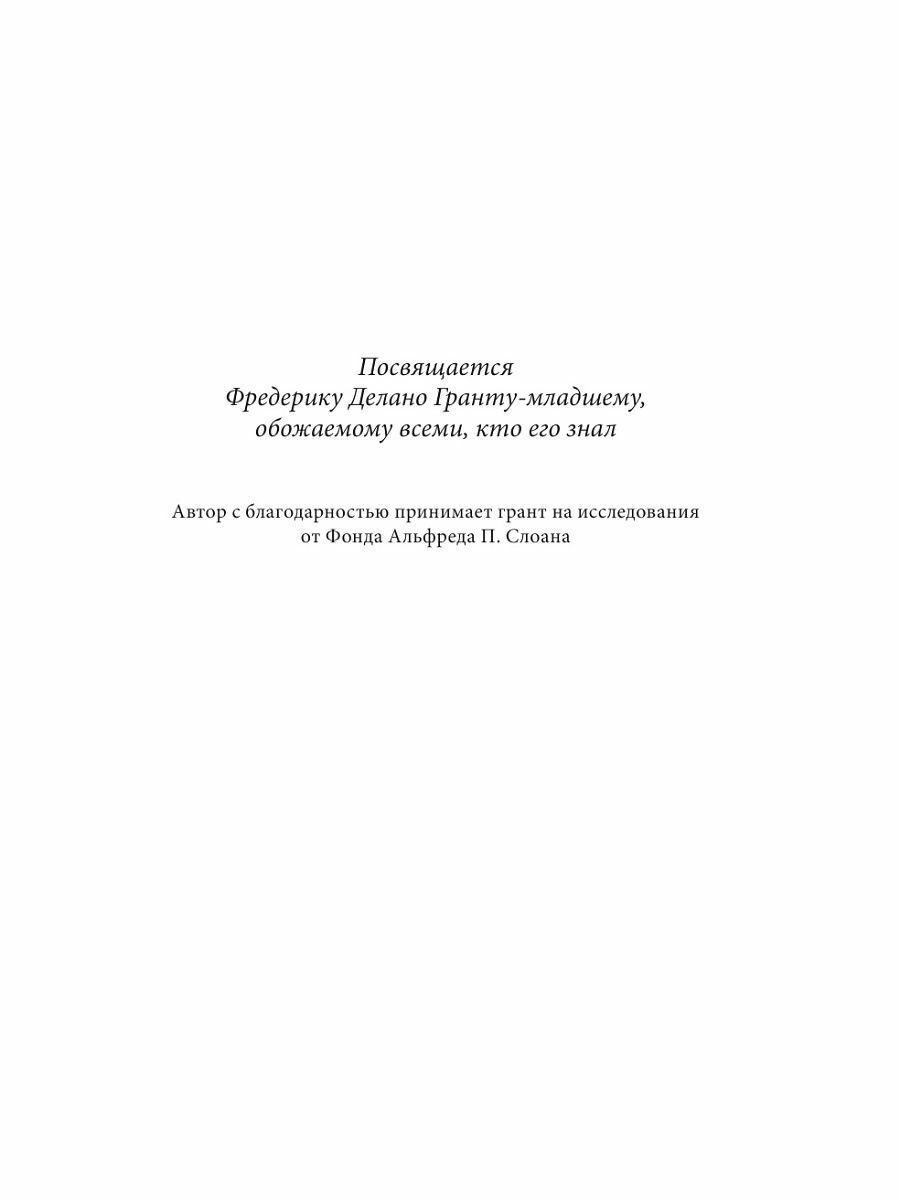 Посвящается
Фредерику Делано Гранту-младшему,
обожаемому всеми, кто его знал

Автор с благодарностью принимает грант на исследования от Фонда Альфреда П. Слоана